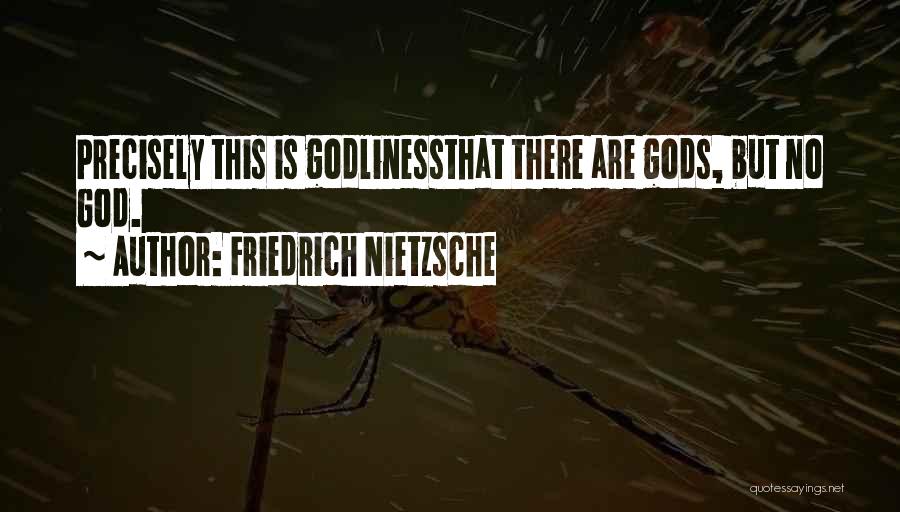 PRECISELY THIS IS GODLINESSTHAT THERE ARE GODS, BUT NO GOD.
~ AUTHOR: FRIEDRICH NIETZSCHE

quotessayings.net